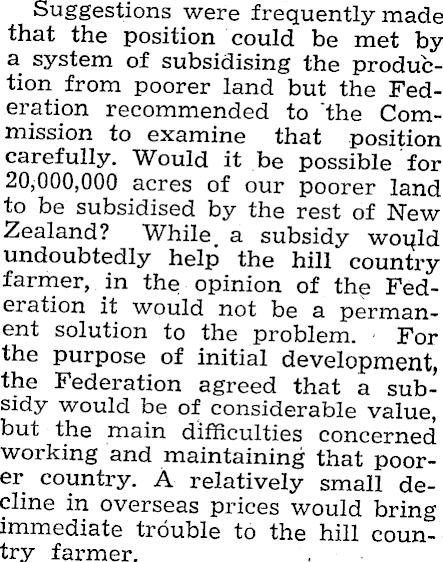 Suggestions were frequently made that the position could be met by a system of subsidising the production from poorer land but the Federation recommended to the Commission to examine that position carefully. Would it be possible for 20,000,000 acres of our poorer land to be subsidised by the rest of New Zealand? While a subsidy would undoubtedly help the hill country farmer, in the opinion of the Federation it would not be a permanent solution to the problem. For the purpose of initial development, the Federation agreed that a subsidy would be of considerable value, but the main difficulties concerned working and maintaining that poorer country. A relatively small decline in overseas prices would bring immediate trouble to the hill country farmer.